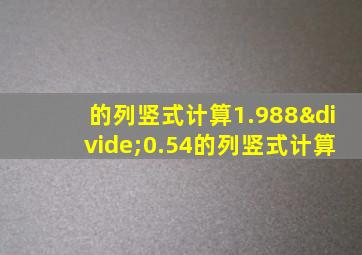 的列竖式计算1.988&divide;0.54的列竖式计算